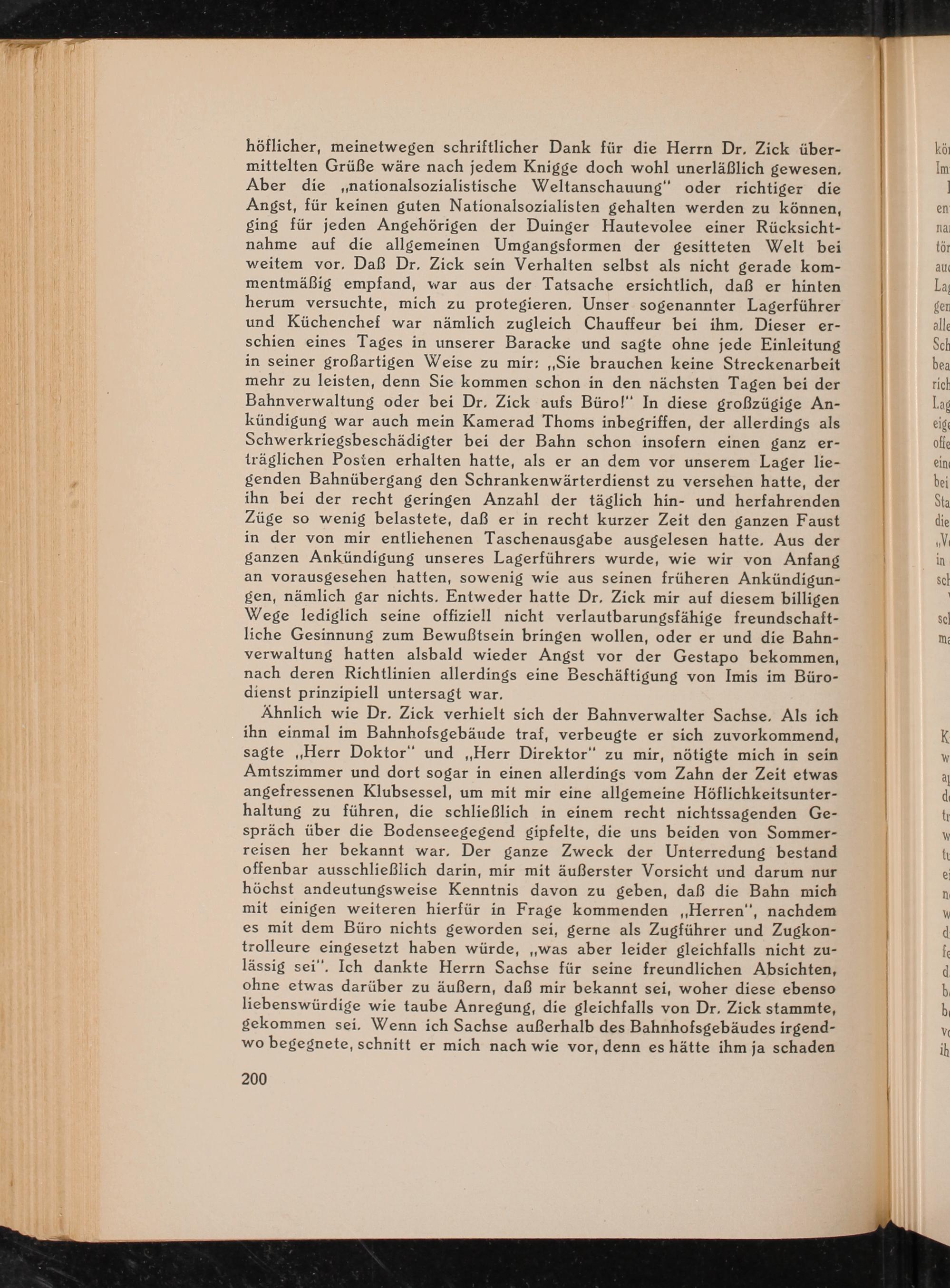 höflicher, meinetwegen schriftlicher Dank für die Herrn Dr. Zick übermittelten Grüße wäre nach jedem Knigge doch wohl unerläßlich gewesen. Aber die „nationalsozialistische Weltanschauung" oder richtiger die Angst, für keinen guten Nationalsozialisten gehalten werden zu können, ging für jeden Angehörigen der Duinger Hautevolee einer Rücksichtnahme auf die allgemeinen Umgangsformen der gesitteten Welt bei weitem vor. Daß Dr. Zick sein Verhalten selbst als nicht gerade kommentmäßig empfand, war aus der Tatsache ersichtlich, daß er hinten herum versuchte, mich zu protegieren. Unser sogenannter Lagerführer und Küchenchef war nämlich zugleich Chauffeur bei ihm. Dieser erschien eines Tages in unserer Baracke und sagte ohne jede Einleitung in seiner großartigen Weise zu mir: „Sie brauchen keine Streckenarbeit mehr zu leisten, denn Sie kommen schon in den nächsten Tagen bei der Bahnverwaltung oder bei Dr. Zick aufs Büro!" In diese großzügige Ankündigung war auch mein Kamerad Thoms inbegriffen, der allerdings als Schwerkriegsbeschädigter bei der Bahn schon insofern einen ganz erträglichen Posten erhalten hatte, als er an dem vor unserem Lager liegenden Bahnübergang den Schrankenwärterdienst zu versehen hatte, der ihn bei der recht geringen Anzahl der täglich hin- und herfahrenden Züge so wenig belastete, daß er in recht kurzer Zeit den ganzen Faust in der von mir entliehenen Taschenausgabe ausgelesen hatte. Aus der ganzen Ankündigung unseres Lagerführers wurde, wie wir von Anfang an vorausgesehen hatten, sowenig wie aus seinen früheren Ankündigungen, nämlich gar nichts. Entweder hatte Dr. Zick mir auf diesem billigen Wege lediglich seine offiziell nicht verlautbarungsfähige freundschaftliche Gesinnung zum Bewußtsein bringen wollen, oder er und die Bahnverwaltung hatten alsbald wieder Angst vor der Gestapo bekommen, nach deren Richtlinien allerdings eine Beschäftigung von Imis im Bürodienst prinzipiell untersagt war.

Ähnlich wie Dr. Zick verhielt sich der Bahnverwalter Sachse. Als ich ihn einmal im Bahnhofsgebäude traf, verbeugte er sich zuvorkommend, sagte „Herr Doktor" und „Herr Direktor" zu mir, nötigte mich in sein Amtszimmer und dort sogar in einen allerdings vom Zahn der Zeit etwas angefressenen Klubsessel, um mit mir eine allgemeine Höflichkeitsunterhaltung zu führen, die schließlich in einem recht nichtssagenden Gespräch über die Bodenseegegend gipfelte, die uns beiden von Sommerreisen her bekannt war. Der ganze Zweck der Unterredung bestand offenbar ausschließlich darin, mir mit äußerster Vorsicht und darum nur höchst andeutungsweise Kenntnis davon zu geben, daß die Bahn mich mit einigen weiteren hierfür in Frage kommenden „Herren", nachdem es mit dem Büro nichts geworden sei, gerne als Zugführer und Zugkontrolleure eingesetzt haben würde, „was aber leider gleichfalls nicht zulässig sei". Ich dankte Herrn Sachse für seine freundlichen Absichten, ohne etwas darüber zu äußern, daß mir bekannt sei, woher diese ebenso liebenswürdige wie taube Anregung, die gleichfalls von Dr. Zick stammte, gekommen sei. Wenn ich Sachse außerhalb des Bahnhofsgebäudes irgendwo begegnete, schnitt er mich nach wie vor, denn es hätte ihm ja schaden

200